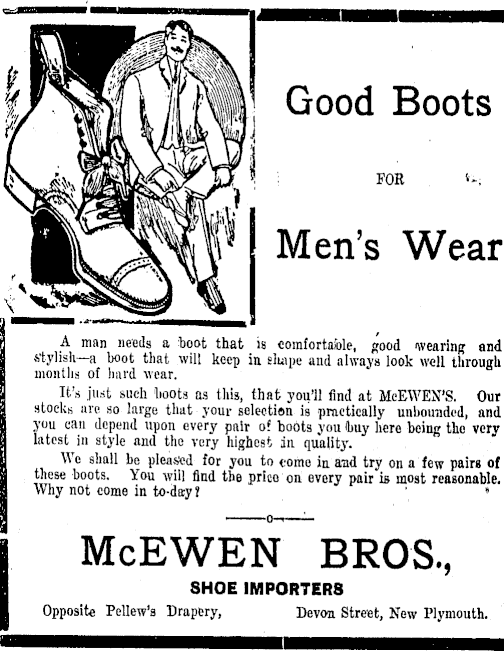 Good Boots

FOR

Men's Wear

A man needs a boot that is comfortable, good wearing and stylish—a boot that will keep in shape and always look well through months of hard wear.

It's just such boots as this, that you'll find at McEWEN'S. Our stocks are so large that your selection is practically unbounded, and you can depend upon every pair of boots you buy here being the very latest in style and the very highest in quality.

We shall be pleased for you to come in and try on a few pairs of these boots. You will find the price on every pair is most reasonable. Why not come in to-day?

McEWEN BROS.,

SHOE IMPORTERS

Opposite Pellew's Drapery, Devon Street, New Plymouth.